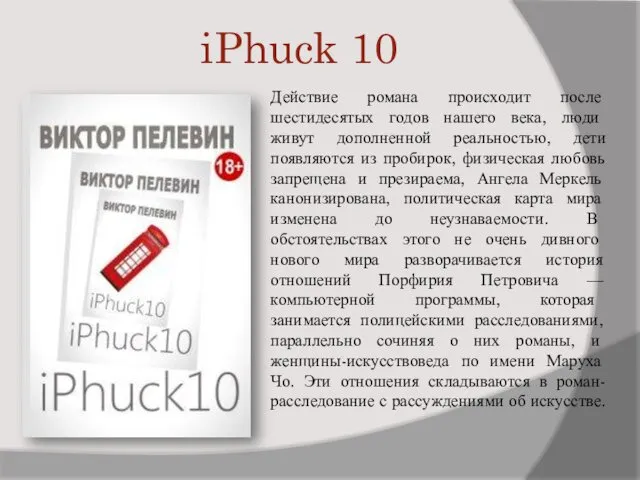 iPhuck 10

ВИКТОР ПЕЛЕВИН
18+
ВИКТОР ПЕЛЕВИН
ВИКТОР ПЕЛЕВИН
iPhuck10
iPhuck10
iPhuck10

Действие романа происходит после шестидесятых годов нашего века, люди живут дополненной реальностью, дети появляются из пробирок, физическая любовь запрещена и презираема, Ангела Меркель канонизирована, политическая карта мира изменена до неузнаваемости. В обстоятельствах этого не очень дивного нового мира разворачивается история отношений Порфирия Петровича — компьютерной программы, которая занимается полицейскими расследованиями, параллельно сочиняя о них романы, и женщины-искусствоведа по имени Маруха Чо. Эти отношения складываются в роман-расследование с рассуждениями об искусстве.